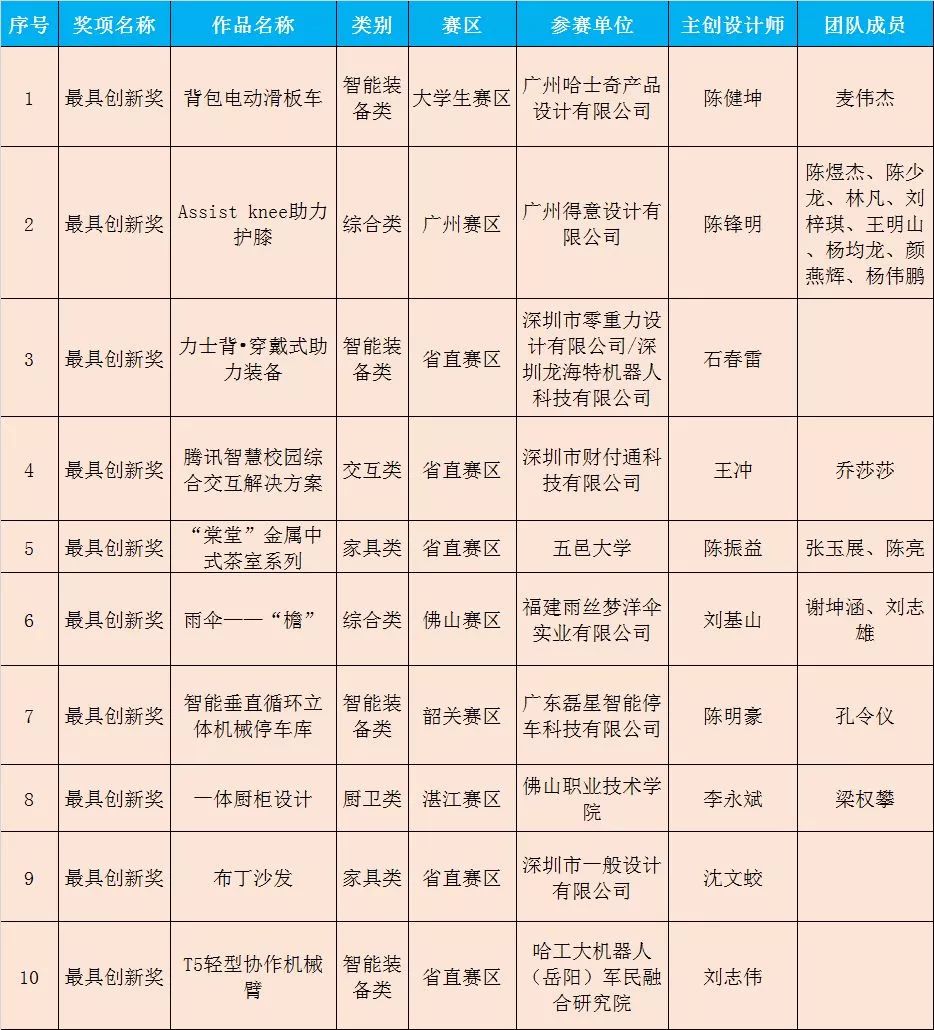 | 序号 | 奖项名称 | 作品名称 | 类别 | 赛区 | 参赛单位 | 主创设计师 | 团队成员 |
|---|---|---|---|---|---|---|---|
| 1 | 最具创新奖 | 背包电动滑板车 | 智能装备类 | 大学生赛区 | 广州哈士奇产品设计有限公司 | 陈健坤 | 麦伟杰 |
| 2 | 最具创新奖 | Assist knee助力护膝 | 综合类 | 广州赛区 | 广州得意设计有限公司 | 陈锋明 | 陈煜杰、陈少龙、林凡、刘梓琪、王明山、杨均龙、颜燕辉、杨伟鹏 |
| 3 | 最具创新奖 | 力士背•穿戴式助力装备 | 智能装备类 | 省直赛区 | 深圳市零重力设计有限公司/深圳龙海特机器人科技有限公司 | 石春雷 | |
| 4 | 最具创新奖 | 腾讯智慧校园综合交互解决方案 | 交互类 | 省直赛区 | 深圳市财付通科技有限公司 | 王冲 | 乔莎莎 |
| 5 | 最具创新奖 | “棠堂”金属中式茶室系列 | 家具类 | 省直赛区 | 五邑大学 | 陈振益 | 张玉展、陈亮 |
| 6 | 最具创新奖 | 雨伞——“檐” | 综合类 | 佛山赛区 | 福建雨丝梦洋伞实业有限公司 | 刘基山 | 谢坤涵、刘志雄 |
| 7 | 最具创新奖 | 智能垂直循环立体机械停车库 | 智能装备类 | 韶关赛区 | 广东磊星智能停车科技有限公司 | 陈明豪 | 孔令仪 |
| 8 | 最具创新奖 | 一体厨柜设计 | 厨卫类 | 湛江赛区 | 佛山职业技术学院 | 李永斌 | 梁权攀 |
| 9 | 最具创新奖 | 布丁沙发 | 家具类 | 省直赛区 | 深圳市一般设计有限公司 | 沈文蛟 | |
| 10 | 最具创新奖 | T5轻型协作机械臂 | 智能装备类 | 省直赛区 | 哈工大机器人（岳阳）军民融合研究院 | 刘志伟 | |